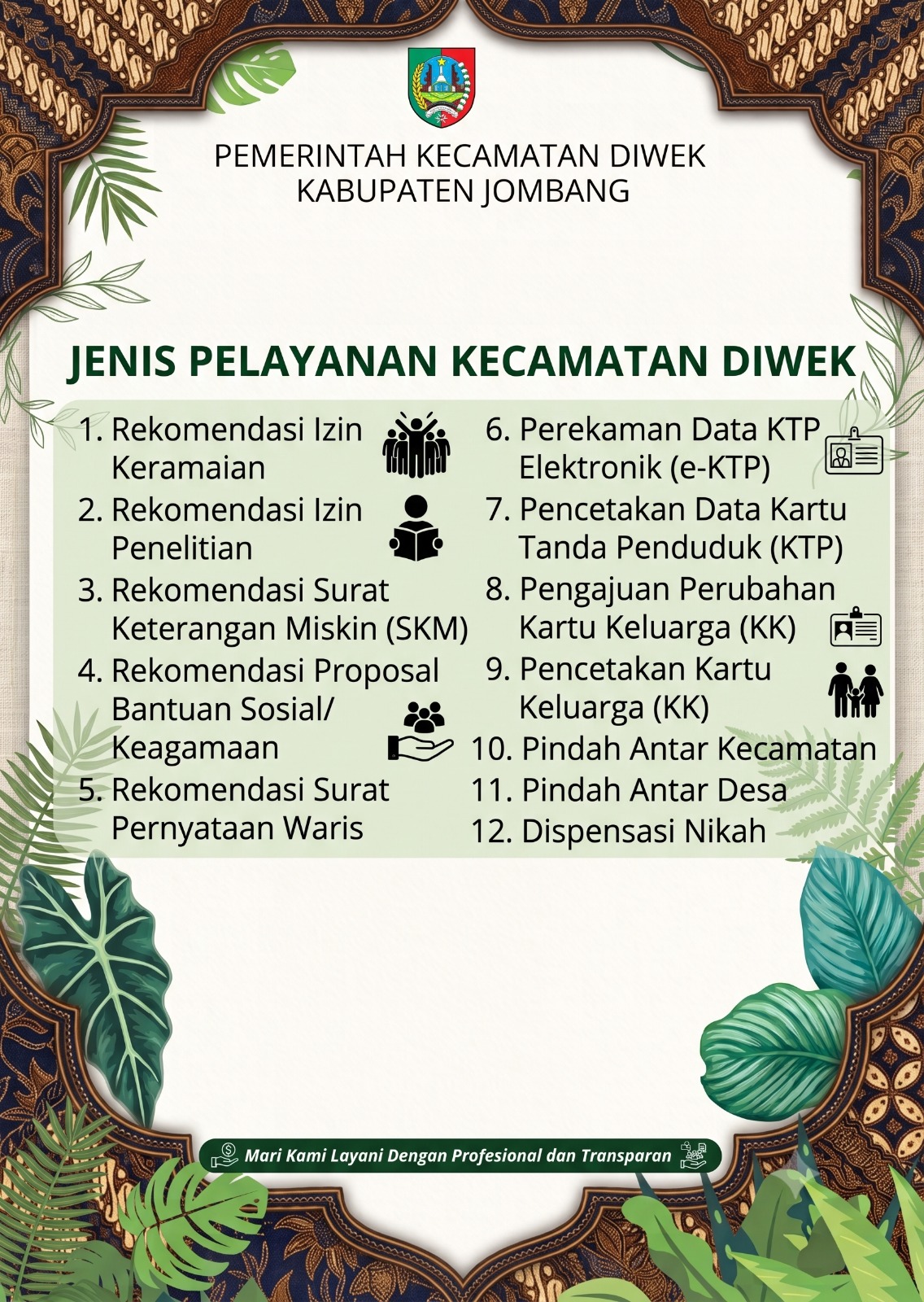 PEMERINTAH KECAMATAN DIWEK
KABUPATEN JOMBANG

JENIS PELAYANAN KECAMATAN DIWEK

1. Rekomendasi Izin Keramaian
2. Rekomendasi Izin Penelitian
3. Rekomendasi Surat Keterangan Miskin (SKM)
4. Rekomendasi Proposal Bantuan Sosial/ Keagamaan
5. Rekomendasi Surat Pernyataan Waris

6. Perekaman Data KTP Elektronik (e-KTP)
7. Pencetakan Data Kartu Tanda Penduduk (KTP)
8. Pengajuan Perubahan Kartu Keluarga (KK)
9. Pencetakan Kartu Keluarga (KK)
10. Pindah Antar Kecamatan
11. Pindah Antar Desa
12. Dispensasi Nikah

Mari Kami Layani Dengan Profesional dan Transparan